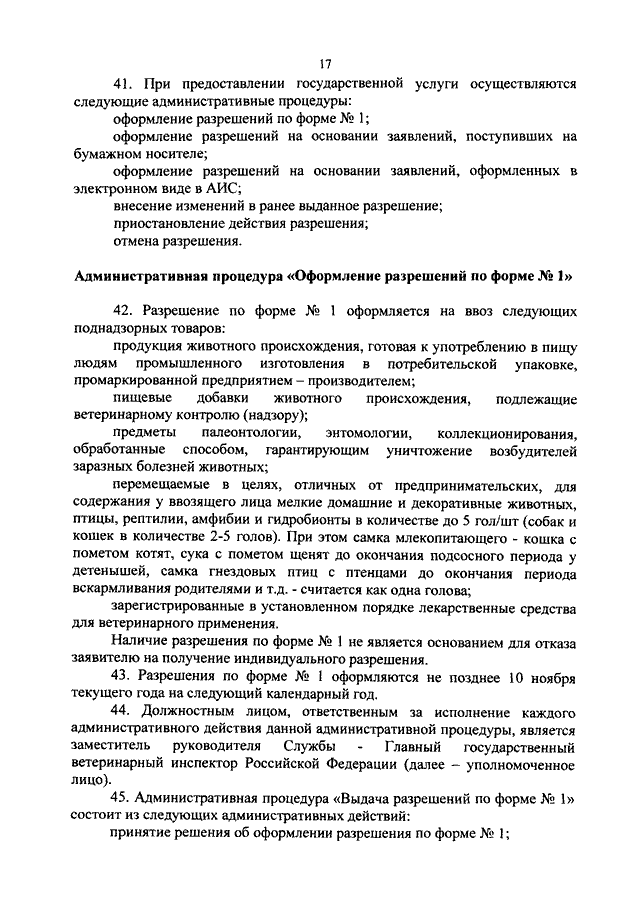 17

41. При предоставлении государственной услуги осуществляются следующие административные процедуры:

оформление разрешений по форме № 1;

оформление разрешений на основании заявлений, поступивших на бумажном носителе;

оформление разрешений на основании заявлений, оформленных в электронном виде в АИС;

внесение изменений в ранее выданное разрешение;

приостановление действия разрешения;

отмена разрешения.

Административная процедура «Оформление разрешений по форме № 1»

42. Разрешение по форме № 1 оформляется на ввоз следующих поднадзорных товаров:

продукция животного происхождения, готовая к употреблению в пищу людям промышленного изготовления в потребительской упаковке, промаркированной предприятием – производителем;

пищевые добавки животного происхождения, подлежащие ветеринарному контролю (надзору);

предметы палеонтологии, энтомологии, коллекционирования, обработанные способом, гарантирующим уничтожение возбудителей заразных болезней животных;

перемещаемые в целях, отличных от предпринимательских, для содержания у ввозящего лица мелкие домашние и декоративные животных, птицы, рептилии, амфибии и гидробионты в количестве до 5 гол/шт (собак и кошек в количестве 2-5 голов). При этом самка млекопитающего - кошка с пометом котят, сука с пометом щенят до окончания подсосного периода у детенышей, самка гнездовых птиц с птенцами до окончания периода вскармливания родителями и т.д. - считается как одна голова;

зарегистрированные в установленном порядке лекарственные средства для ветеринарного применения.

Наличие разрешения по форме № 1 не является основанием для отказа заявителю на получение индивидуального разрешения.

43. Разрешения по форме № 1 оформляются не позднее 10 ноября текущего года на следующий календарный год.

44. Должностным лицом, ответственным за исполнение каждого административного действия данной административной процедуры, является заместитель руководителя Службы - Главный государственный ветеринарный инспектор Российской Федерации (далее – уполномоченное лицо).

45. Административная процедура «Выдача разрешений по форме № 1» состоит из следующих административных действий:

принятие решения об оформлении разрешения по форме № 1;